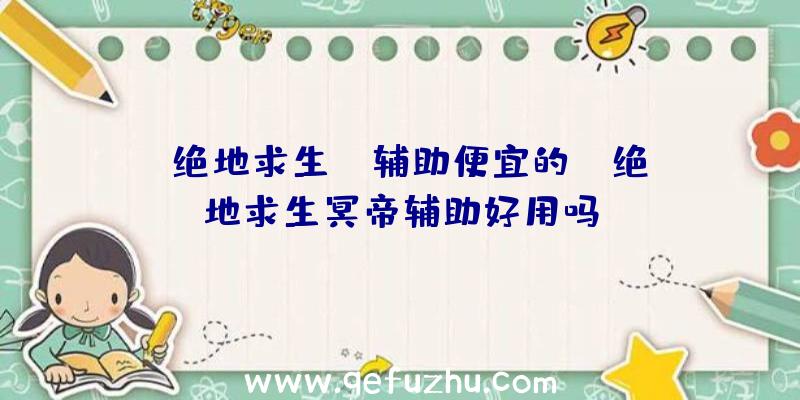 绝地求生 辅助便宜的 绝地求生冥帝辅助好用吗

www.gefuzhu.com